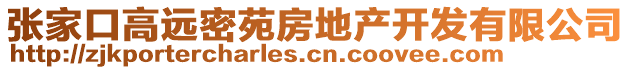 张家口高远密苑房地产开发有限公司
http://zjkportercharles.cn.coovee.com